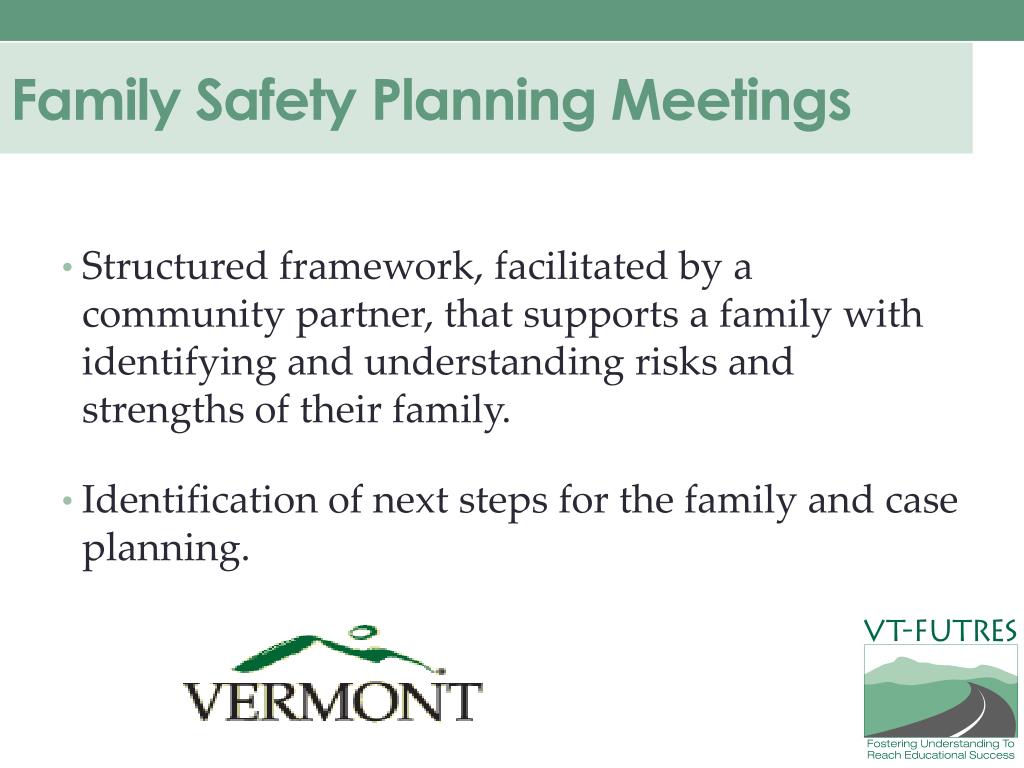 Family Safety Planning Meetings

• Structured framework, facilitated by a community partner, that supports a family with identifying and understanding risks and strengths of their family.

• Identification of next steps for the family and case planning.

VERMONT

VT-FUTRES

Fostering Understanding To Reach Educational Success